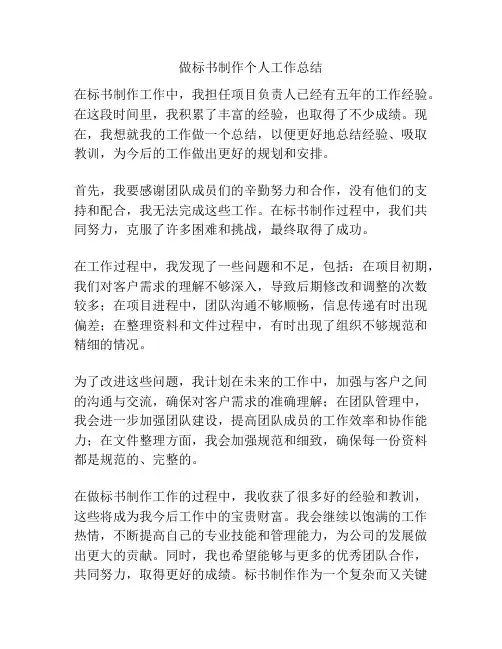 做标书制作个人工作总结

在标书制作工作中，我担任项目负责人已经有五年的工作经验。在这段时间里，我积累了丰富的经验，也取得了不少成绩。现在，我想就我的工作做一个总结，以便更好地总结经验、吸取教训，为今后的工作做出更好的规划和安排。

首先，我要感谢团队成员们的辛勤努力和合作，没有他们的支持和配合，我无法完成这些工作。在标书制作过程中，我们共同努力，克服了许多困难和挑战，最终取得了成功。

在工作过程中，我发现了一些问题和不足，包括：在项目初期，我们对客户需求的理解不够深入，导致后期修改和调整的次数较多；在项目进程中，团队沟通不够顺畅，信息传递有时出现偏差；在整理资料和文件过程中，有时出现了组织不够规范和精细的情况。

为了改进这些问题，我计划在未来的工作中，加强与客户之间的沟通与交流，确保对客户需求的准确理解；在团队管理中，我会进一步加强团队建设，提高团队成员的工作效率和协作能力；在文件整理方面，我会加强规范和细致，确保每一份资料都是规范的、完整的。

在做标书制作工作的过程中，我收获了很多好的经验和教训，这些将成为我今后工作中的宝贵财富。我会继续以饱满的工作热情，不断提高自己的专业技能和管理能力，为公司的发展做出更大的贡献。同时，我也希望能够与更多的优秀团队合作，共同努力，取得更好的成绩。标书制作作为一个复杂而又关键